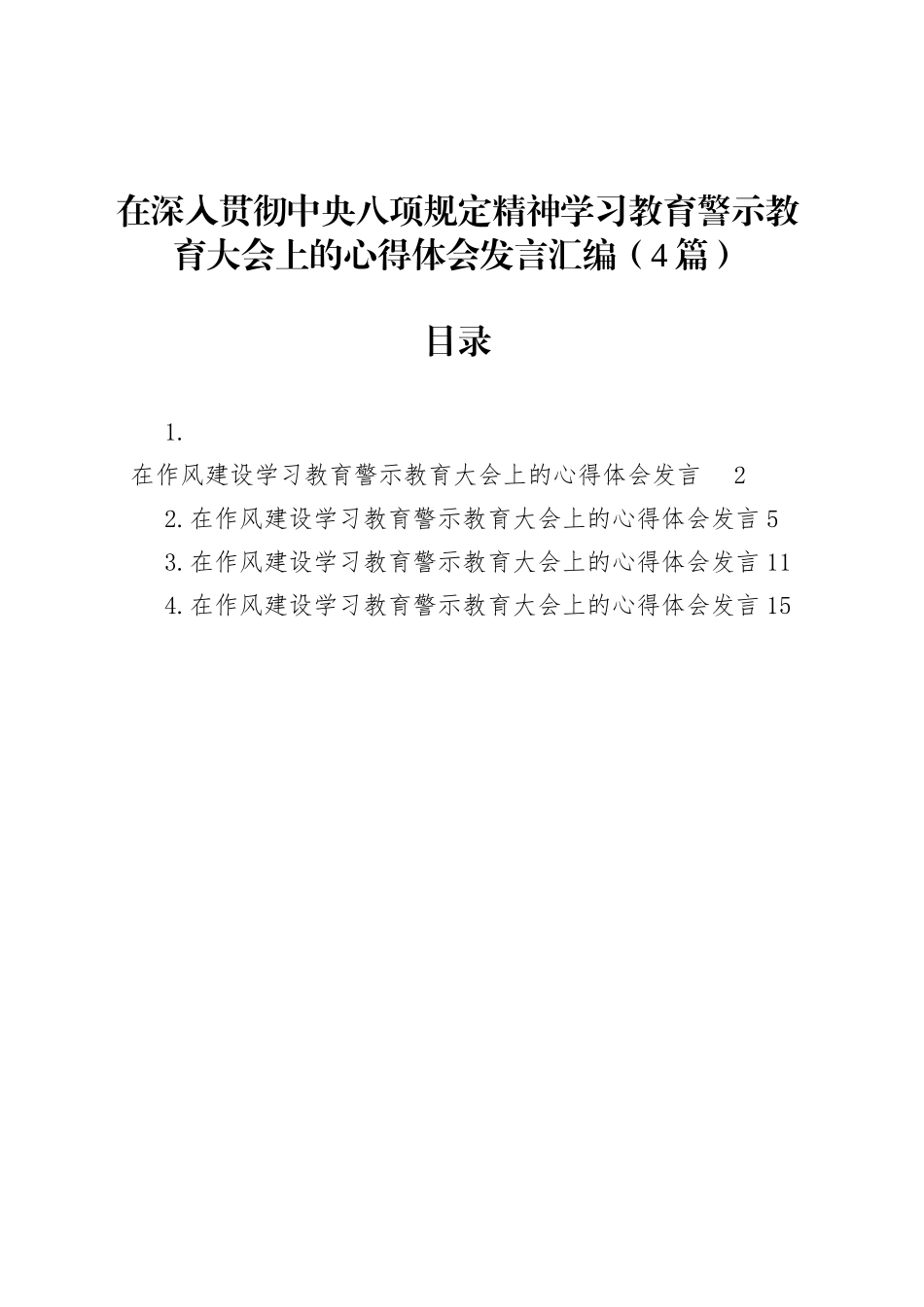 在深入贯彻中央八项规定精神学习教育警示教育大会上的心得体会发言汇编（4篇）

目录

1.
在作风建设学习教育警示教育大会上的心得体会发言 2
2.在作风建设学习教育警示教育大会上的心得体会发言 5
3.在作风建设学习教育警示教育大会上的心得体会发言 11
4.在作风建设学习教育警示教育大会上的心得体会发言 15